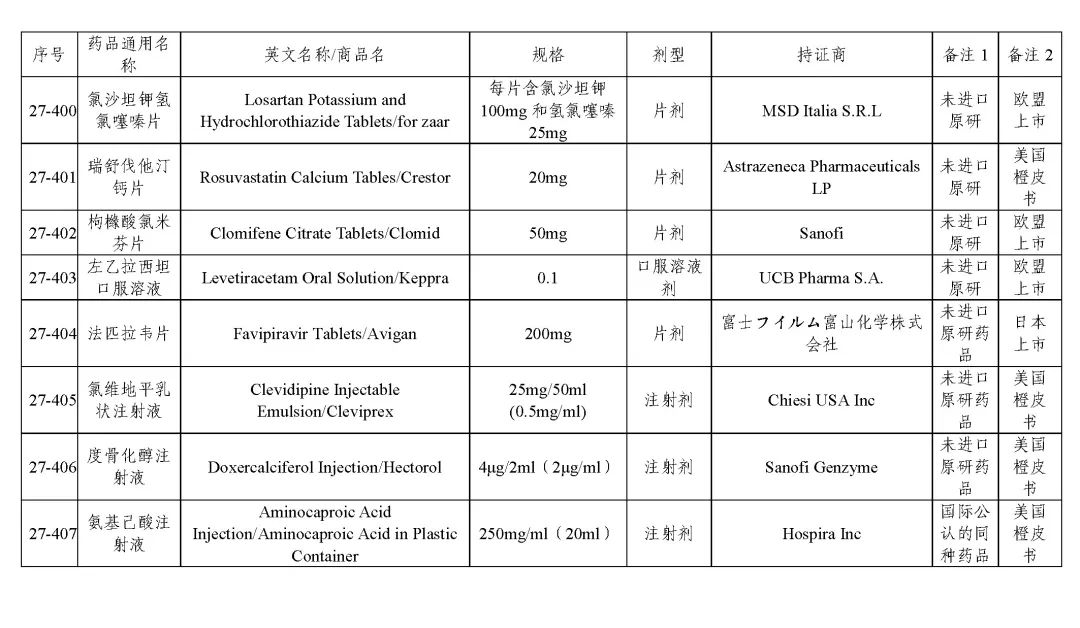 | 序号 | 药品通用名称 | 英文名称/商品名 | 规格 | 剂型 | 持证商 | 备注 1 | 备注 2 |
|---|---|---|---|---|---|---|---|
| 27-400 | 氯沙坦钾氢氯噻嗪片 | Losartan Potassium and Hydrochlorothiazide Tablets/for zaar | 每片含氯沙坦钾 100mg 和氢氯噻嗪 25mg | 片剂 | MSD Italia S.R.L | 未进口原研 | 欧盟上市 |
| 27-401 | 瑞舒伐他汀钙片 | Rosuvastatin Calcium Tables/Crestor | 20mg | 片剂 | Astrazeneca Pharmaceuticals LP | 未进口原研 | 美国橙皮书 |
| 27-402 | 枸橼酸氯米芬片 | Clomifene Citrate Tablets/Clomid | 50mg | 片剂 | Sanofi | 未进口原研 | 欧盟上市 |
| 27-403 | 左乙拉西坦口服溶液 | Levetiracetam Oral Solution/Keppra | 0.1 | 口服溶液剂 | UCB Pharma S.A. | 未进口原研 | 欧盟上市 |
| 27-404 | 法匹拉韦片 | Favipiravir Tablets/Avigan | 200mg | 片剂 | 富士フイルム富山化学株式会社 | 未进口原研药品 | 日本上市 |
| 27-405 | 氯维地平乳状注射液 | Clevidipine Injectable Emulsion/Cleviprex | 25mg/50ml (0.5mg/ml) | 注射剂 | Chiesi USA Inc | 未进口原研药品 | 美国橙皮书 |
| 27-406 | 度骨化醇注射液 | Doxercalciferol Injection/Hectorol | 4μg/2ml（2μg/ml） | 注射剂 | Sanofi Genzyme | 未进口原研药品 | 美国橙皮书 |
| 27-407 | 氨基己酸注射液 | Aminocaproic Acid Injection/Aminocaproic Acid in Plastic Container | 250mg/ml（20ml） | 注射剂 | Hospira Inc | 国际公认的同种药品 | 美国橙皮书 |